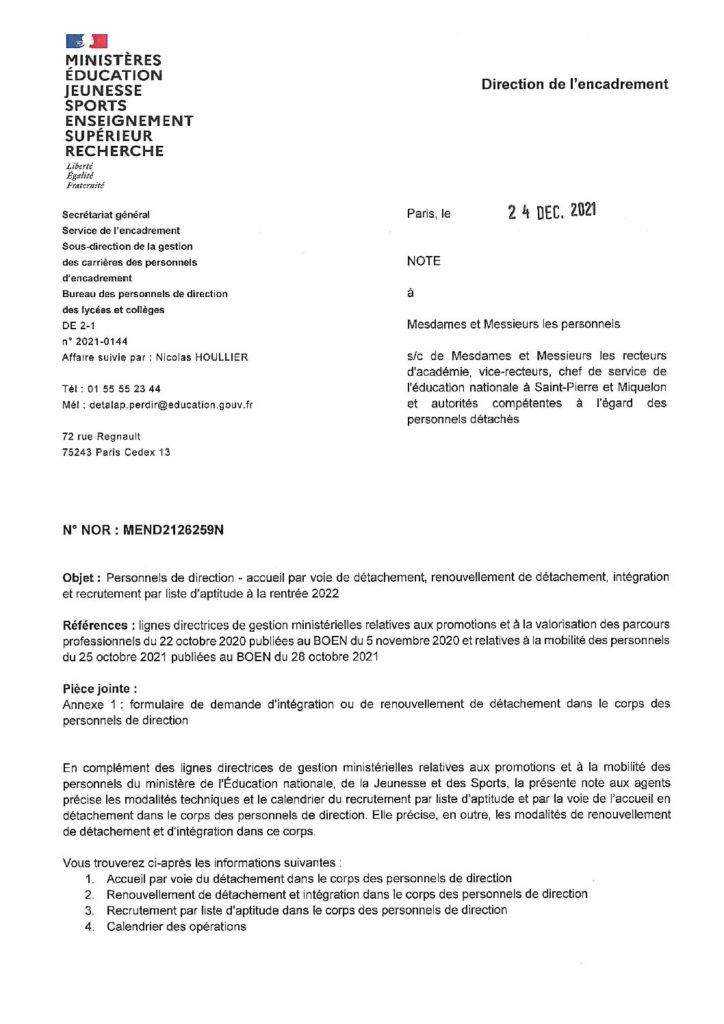 MINISTÈRES
ÉDUCATION
JEUNESSE
SPORTS
ENSEIGNEMENT
SUPÉRIEUR
RECHERCHE
Liberté
Égalité
Fraternité

Direction de l'encadrement

Secrétariat général
Service de l'encadrement
Sous-direction de la gestion des carrières des personnels d'encadrement
Bureau des personnels de direction des lycées et collèges
DE 2-1
n° 2021-0144
Affaire suivie par : Nicolas HOULLIER

Tél : 01 55 55 23 44
Mél : detalap.perdir@education.gouv.fr

72 rue Regnault
75243 Paris Cedex 13

Paris, le 24 DEC. 2021

NOTE

à

Mesdames et Messieurs les personnels

s/c de Mesdames et Messieurs les recteurs d'académie, vice-recteurs, chef de service de l'éducation nationale à Saint-Pierre et Miquelon et autorités compétentes à l'égard des personnels détachés

N° NOR : MEND2126259N

Objet : Personnels de direction - accueil par voie de détachement, renouvellement de détachement, intégration et recrutement par liste d'aptitude à la rentrée 2022

Références : lignes directrices de gestion ministérielles relatives aux promotions et à la valorisation des parcours professionnels du 22 octobre 2020 publiées au BOEN du 5 novembre 2020 et relatives à la mobilité des personnels du 25 octobre 2021 publiées au BOEN du 28 octobre 2021

Pièce jointe :
Annexe 1 : formulaire de demande d'intégration ou de renouvellement de détachement dans le corps des personnels de direction

En complément des lignes directrices de gestion ministérielles relatives aux promotions et à la mobilité des personnels du ministère de l'Éducation nationale, de la Jeunesse et des Sports, la présente note aux agents précise les modalités techniques et le calendrier du recrutement par liste d'aptitude et par la voie de l'accueil en détachement dans le corps des personnels de direction. Elle précise, en outre, les modalités de renouvellement de détachement et d'intégration dans ce corps.

Vous trouverez ci-après les informations suivantes :
1. Accueil par voie du détachement dans le corps des personnels de direction
2. Renouvellement de détachement et intégration dans le corps des personnels de direction
3. Recrutement par liste d'aptitude dans le corps des personnels de direction
4. Calendrier des opérations